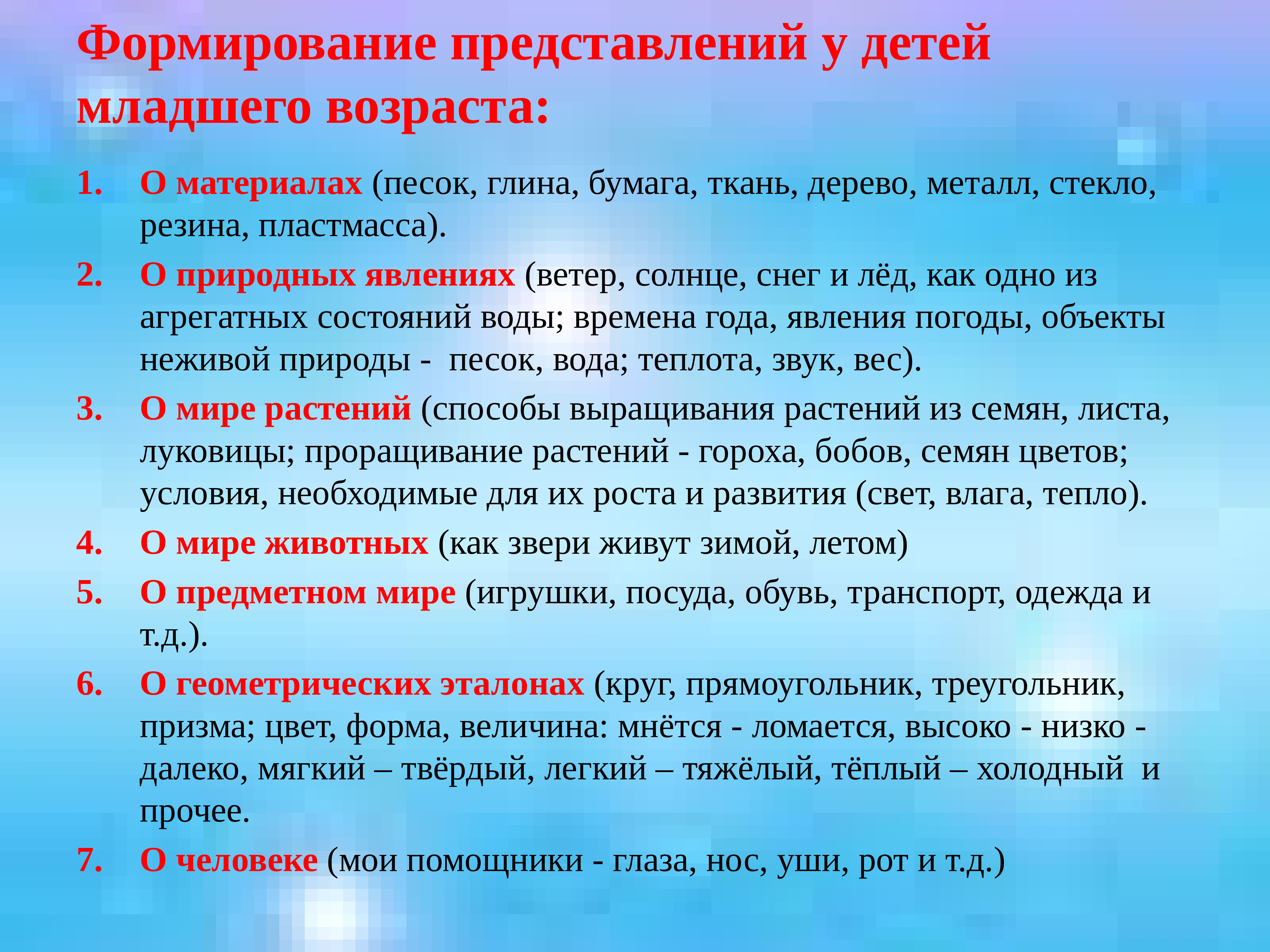 Формирование представлений у детей младшего возраста:

1. О материалах (песок, глина, бумага, ткань, дерево, металл, стекло, резина, пластмасса).
2. О природных явлениях (ветер, солнце, снег и лёд, как одно из агрегатных состояний воды; времена года, явления погоды, объекты неживой природы - песок, вода; теплота, звук, вес).
3. О мире растений (способы выращивания растений из семян, листа, луковицы; проращивание растений - гороха, бобов, семян цветов; условия, необходимые для их роста и развития (свет, влага, тепло).
4. О мире животных (как звери живут зимой, летом)
5. О предметном мире (игрушки, посуда, обувь, транспорт, одежда и т.д.).
6. О геометрических эталонах (круг, прямоугольник, треугольник, призма; цвет, форма, величина: мнётся - ломается, высоко - низко - далеко, мягкий – твёрдый, легкий – тяжёлый, тёплый – холодный и прочее.
7. О человеке (мои помощники - глаза, нос, уши, рот и т.д.)